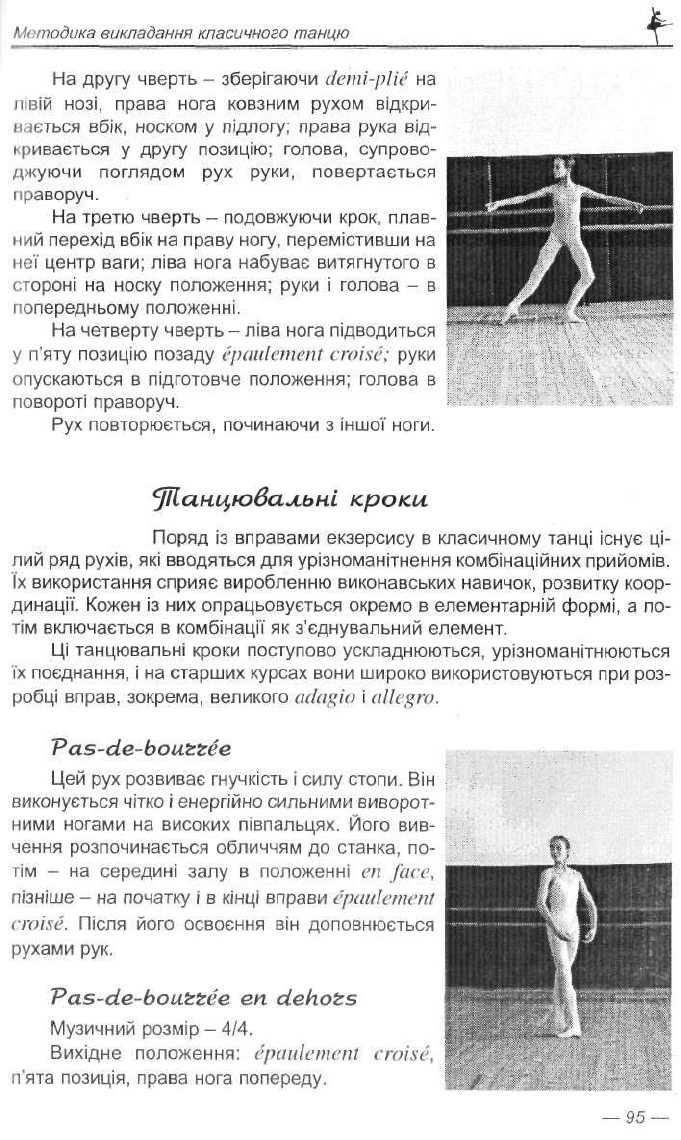 Методика викладання класичного танцю

На другу чверть – зберігаючи demi-plié на лівій нозі, права нога ковзним рухом відкривається вбік, носком у підлогу; права рука відкривається у другу позицію; голова, супроводжуючи поглядом рух руки, повертається праворуч.

На третю чверть – подовжуючи крок, плавний перехід вбік на праву ногу, перемістивши на неї центр ваги; ліва нога набуває витягнутого в стороні на носку положення; руки і голова – в попередньому положенні.

На четверту чверть – ліва нога підводиться у п'яту позицію позаду épaulement croisé; руки опускаються в підготовче положення; голова в повороті праворуч.

Рух повторюється, починаючи з іншої ноги.

Танцювальні кроки

Поряд із вправами екзерсису в класичному танці існує цілий ряд рухів, які вводяться для урізноманітнення комбінаційних прийомів. Їх використання сприяє виробленню виконавських навичок, розвитку координації. Кожен із них опрацьовується окремо в елементарній формі, а потім включається в комбінації як з'єднувальний елемент.

Ці танцювальні кроки поступово ускладнюються, урізноманітнюються їх поєднання, і на старших курсах вони широко використовуються при розробці вправ, зокрема, великого adagio і allegro.

Pas-de-bourrée

Цей рух розвиває гнучкість і силу стопи. Він виконується чітко і енергійно сильними виворотними ногами на високих півпальцях. Його вивчення розпочинається обличчям до станка, потім – на середині залу в положенні en face, пізніше – на початку і в кінці вправи épaulement croisé. Після його освоєння він доповнюється рухами рук.

Pas-de-bourrée en dehors

Музичний розмір – 4/4.

Вихідне положення: épaulement croisé, п'ята позиція, права нога попереду.

— 95 —